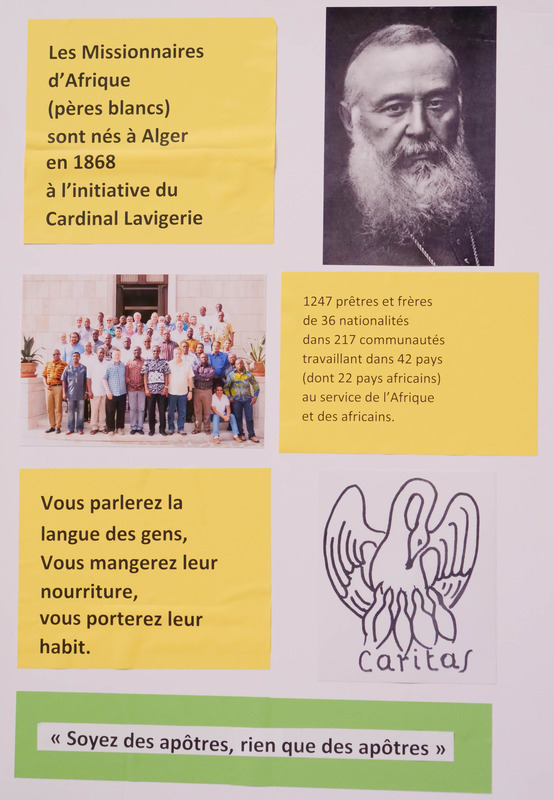 Les Missionnaires
d'Afrique
(pères blancs)
sont nés à Alger
en 1868
à l'initiative du
Cardinal Lavigerie

1247 prêtres et frères
de 36 nationalités
dans 217 communautés
travaillant dans 42 pays
(dont 22 pays africains)
au service de l'Afrique
et des africains.

Vous parlerez la
langue des gens,
Vous mangerez leur
nourriture,
vous porterez leur
habit.

Caritas

« Soyez des apôtres, rien que des apôtres »